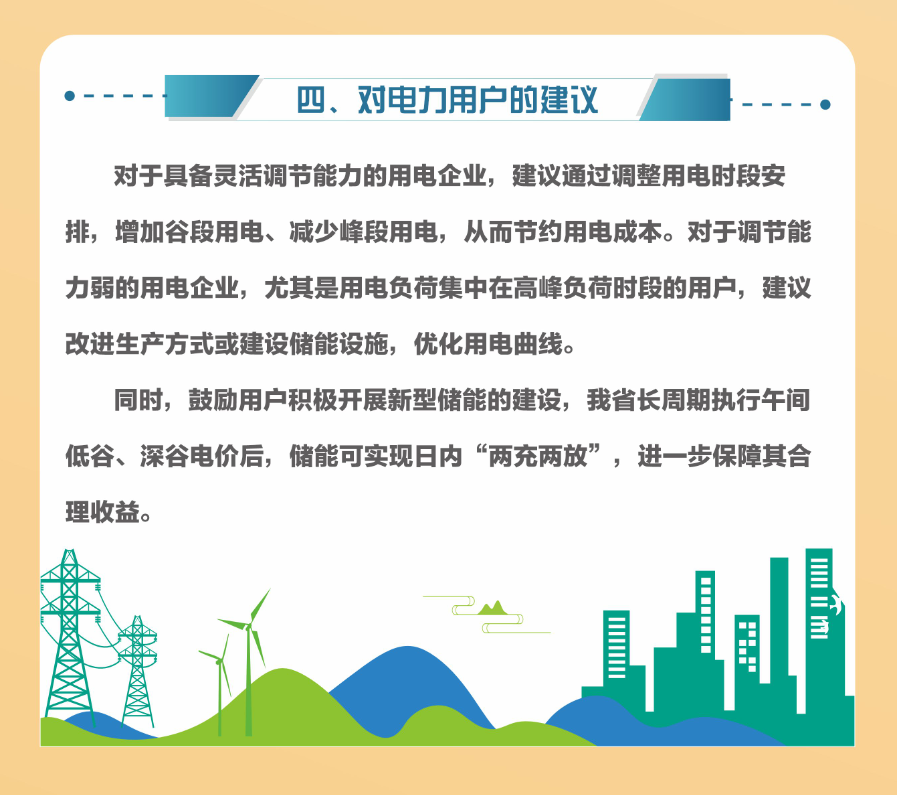 四、对电力用户的建议

对于具备灵活调节能力的用电企业，建议通过调整用电时段安排，增加谷段用电、减少峰段用电，从而节约用电成本。对于调节能力弱的用电企业，尤其是用电负荷集中在高峰负荷时段的用户，建议改进生产方式或建设储能设施，优化用电曲线。

同时，鼓励用户积极开展新型储能的建设，我省长周期执行午间低谷、深谷电价后，储能可实现日内“两充两放”，进一步保障其合理收益。